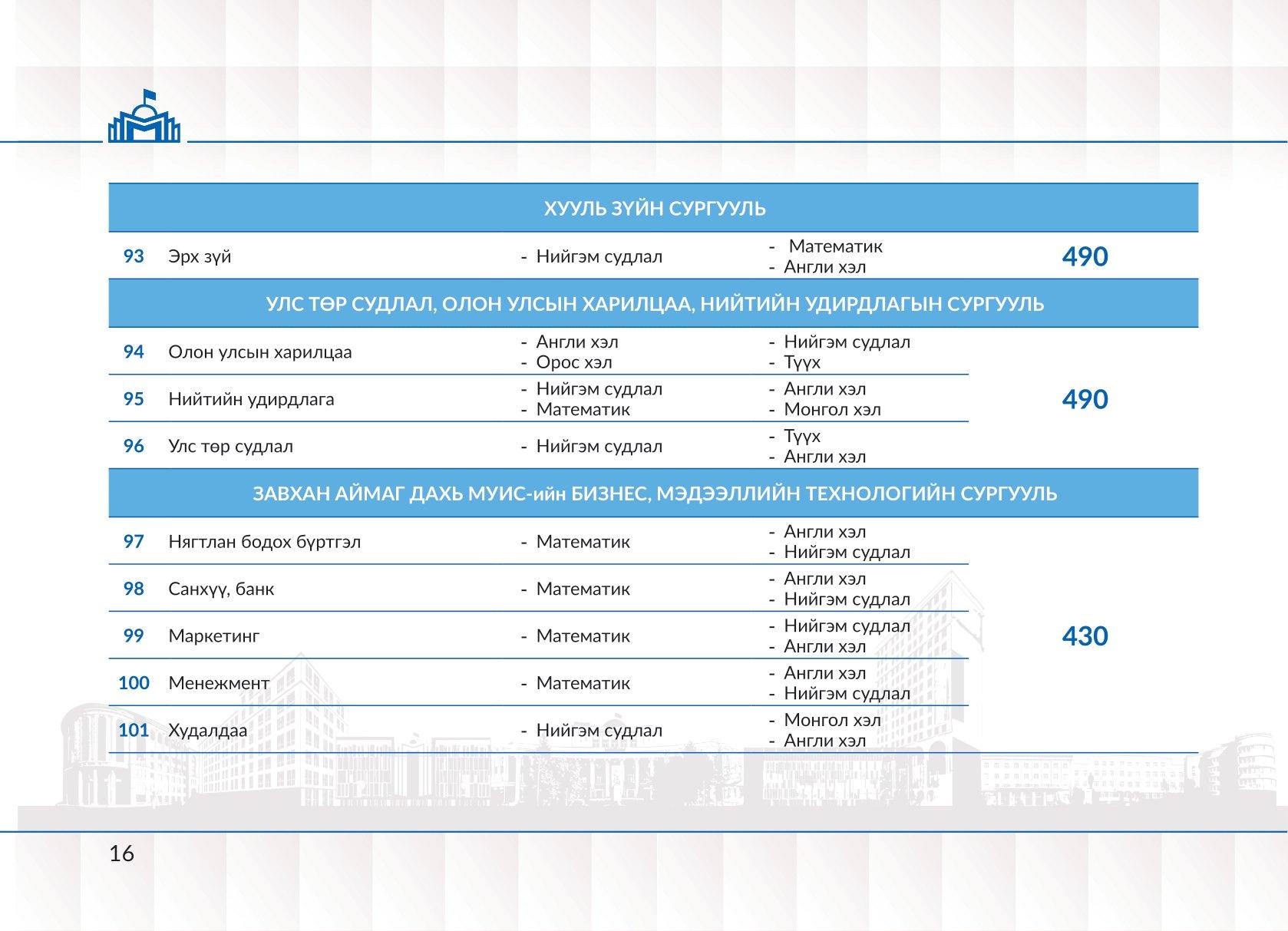 | ХУУЛЬ ЗҮЙН СУРГУУЛЬ | | | | |
|---|---|---|---|---|
| 93 | Эрх зүй | - Нийгэм судлал | - Математик - Англи хэл | 490 |
| УЛС ТӨР СУДЛАЛ, ОЛОН УЛСЫН ХАРИЛЦАА, НИЙТИЙН УДИРДЛАГЫН СУРГУУЛЬ | | | | |
| 94 | Олон улсын харилцаа | - Англи хэл - Орос хэл | - Нийгэм судлал - Түүх | 490 |
| 95 | Нийтийн удирдлага | - Нийгэм судлал - Математик | - Англи хэл - Монгол хэл | |
| 96 | Улс төр судлал | - Нийгэм судлал | - Түүх - Англи хэл | |
| ЗАВХАН АЙМАГ ДАХЬ МУИС-ийн БИЗНЕС, МЭДЭЭЛЛИЙН ТЕХНОЛОГИЙН СУРГУУЛЬ | | | | |
| 97 | Нягтлан бодох бүртгэл | - Математик | - Англи хэл - Нийгэм судлал | 430 |
| 98 | Санхүү, банк | - Математик | - Англи хэл - Нийгэм судлал | |
| 99 | Маркетинг | - Математик | - Нийгэм судлал - Англи хэл | |
| 100 | Менежмент | - Математик | - Англи хэл - Нийгэм судлал | |
| 101 | Худалдаа | - Нийгэм судлал | - Монгол хэл - Англи хэл | |

16